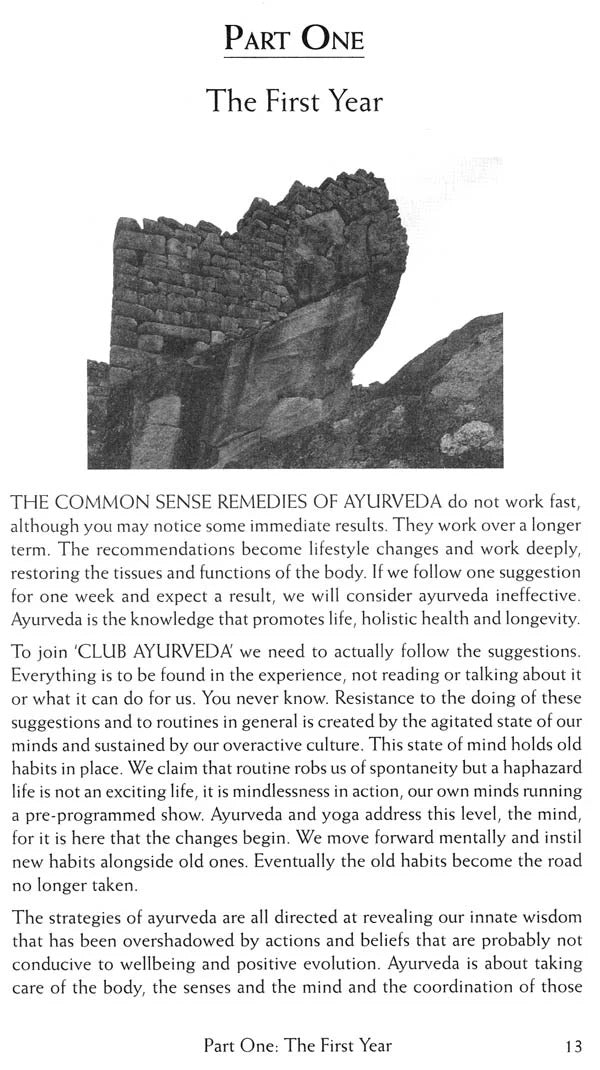 PART ONE

The First Year

THE COMMON SENSE REMEDIES OF AYURVEDA do not work fast, although you may notice some immediate results. They work over a longer term. The recommendations become lifestyle changes and work deeply, restoring the tissues and functions of the body. If we follow one suggestion for one week and expect a result, we will consider ayurveda ineffective. Ayurveda is the knowledge that promotes life, holistic health and longevity.

To join 'CLUB AYURVEDA' we need to actually follow the suggestions. Everything is to be found in the experience, not reading or talking about it or what it can do for us. You never know. Resistance to the doing of these suggestions and to routines in general is created by the agitated state of our minds and sustained by our overactive culture. This state of mind holds old habits in place. We claim that routine robs us of spontaneity but a haphazard life is not an exciting life, it is mindlessness in action, our own minds running a pre-programmed show. Ayurveda and yoga address this level, the mind, for it is here that the changes begin. We move forward mentally and instil new habits alongside old ones. Eventually the old habits become the road no longer taken.

The strategies of ayurveda are all directed at revealing our innate wisdom that has been overshadowed by actions and beliefs that are probably not conducive to wellbeing and positive evolution. Ayurveda is about taking care of the body, the senses and the mind and the coordination of those

Part One: The First Year 13